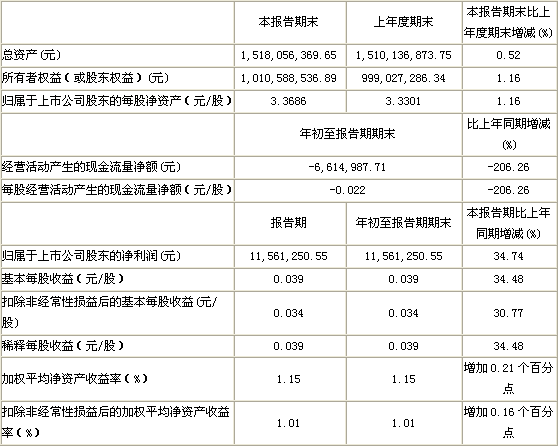 |  | 本报告期末 | 上年度期末 | 本报告期末比上年度期末增减(%) |
|---|---|---|---|
| 总资产(元) | 1,518,056,369.65 | 1,510,136,873.75 | 0.52 |
| 所有者权益(或股东权益)(元) | 1,010,588,536.89 | 999,027,286.34 | 1.16 |
| 归属于上市公司股东的每股净资产(元/股) | 3.3686 | 3.3301 | 1.16 |
|  | 年初至报告期期末 |  | 比上年同期增减(%) |
| 经营活动产生的现金流量净额(元) | -6,614,987.71 |  | -206.26 |
| 每股经营活动产生的现金流量净额(元/股) | -0.022 |  | -206.26 |
|  | 报告期 | 年初至报告期期末 | 本报告期比上年同期增减(%) |
| 归属于上市公司股东的净利润(元) | 11,561,250.55 | 11,561,250.55 | 34.74 |
| 基本每股收益(元/股) | 0.039 | 0.039 | 34.48 |
| 扣除非经常性损益后的基本每股收益(元/股) | 0.034 | 0.034 | 30.77 |
| 稀释每股收益(元/股) | 0.039 | 0.039 | 34.48 |
| 加权平均净资产收益率(%) | 1.15 | 1.15 | 增加0.21个百分点 |
| 扣除非经常性损益后的加权平均净资产收益率(%) | 1.01 | 1.01 | 增加0.16个百分点 |